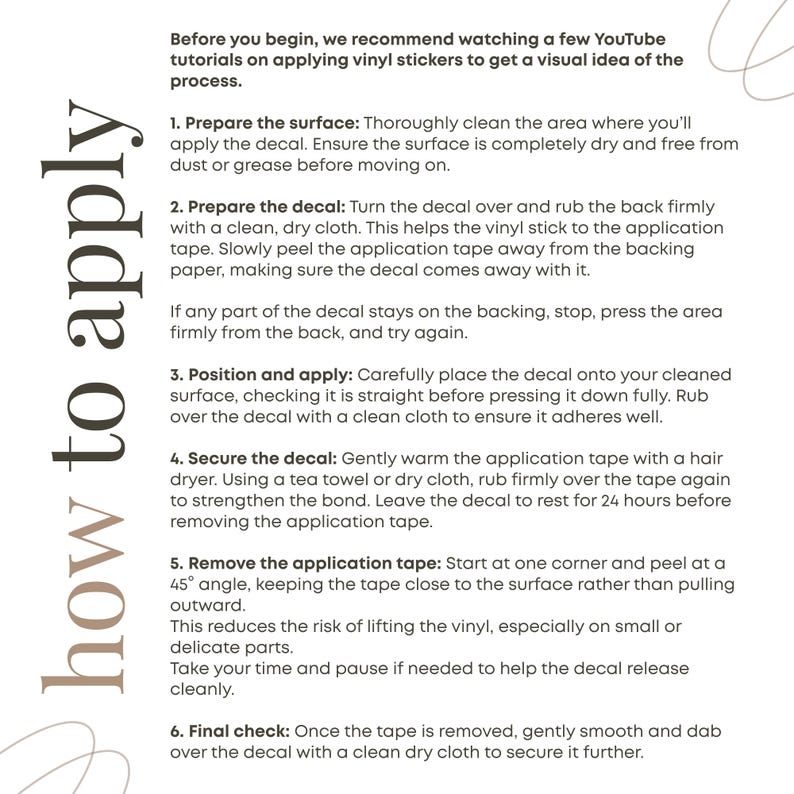 how to apply

Before you begin, we recommend watching a few YouTube tutorials on applying vinyl stickers to get a visual idea of the process.

1. Prepare the surface: Thoroughly clean the area where you'll apply the decal. Ensure the surface is completely dry and free from dust or grease before moving on.

2. Prepare the decal: Turn the decal over and rub the back firmly with a clean, dry cloth. This helps the vinyl stick to the application tape. Slowly peel the application tape away from the backing paper, making sure the decal comes away with it.

If any part of the decal stays on the backing, stop, press the area firmly from the back, and try again.

3. Position and apply: Carefully place the decal onto your cleaned surface, checking it is straight before pressing it down fully. Rub over the decal with a clean cloth to ensure it adheres well.

4. Secure the decal: Gently warm the application tape with a hair dryer. Using a tea towel or dry cloth, rub firmly over the tape again to strengthen the bond. Leave the decal to rest for 24 hours before removing the application tape.

5. Remove the application tape: Start at one corner and peel at a 45° angle, keeping the tape close to the surface rather than pulling outward.
This reduces the risk of lifting the vinyl, especially on small or delicate parts.
Take your time and pause if needed to help the decal release cleanly.

6. Final check: Once the tape is removed, gently smooth and dab over the decal with a clean dry cloth to secure it further.